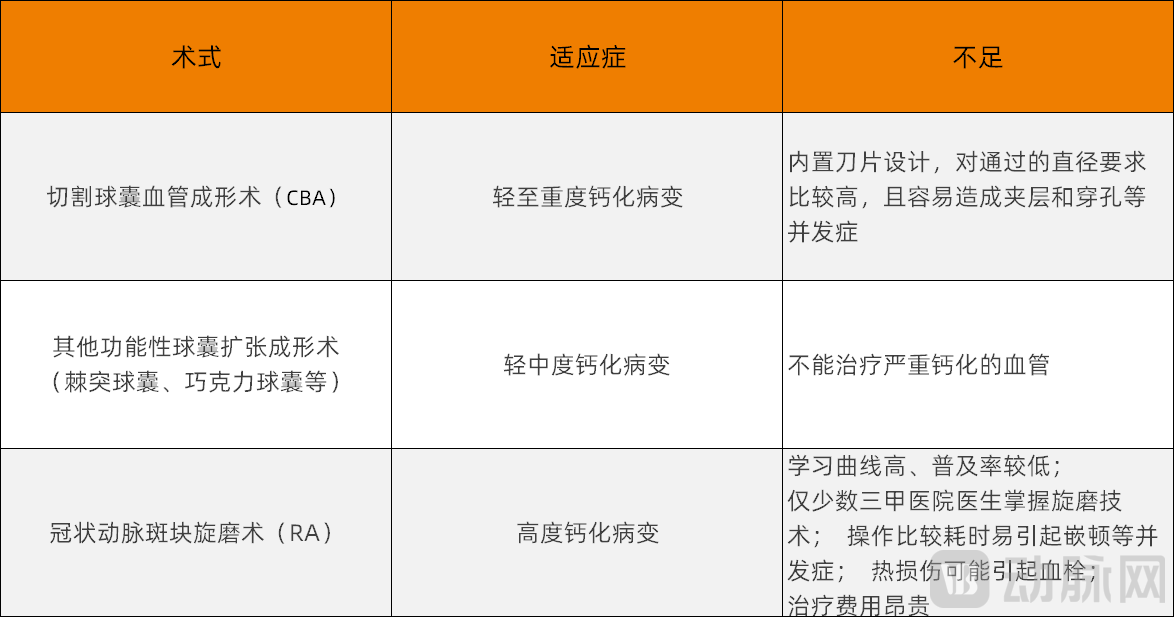 | 术式 | 适应症 | 不足 |
|---|---|---|
| 切割球囊血管成形术（CBA） | 轻至重度钙化病变 | 内置刀片设计，对通过的直径要求比较高，且容易造成夹层和穿孔等并发症 |
| 其他功能性球囊扩张成形术（棘突球囊、巧克力球囊等） | 轻中度钙化病变 | 不能治疗严重钙化的血管 |
| 冠状动脉斑块旋磨术（RA） | 高度钙化病变 | 学习曲线高、普及率较低；仅少数三甲医院医生掌握旋磨技术； 操作比较耗时易引起嵌顿等并发症； 热损伤可能引起血栓；治疗费用昂贵 |

动脉网